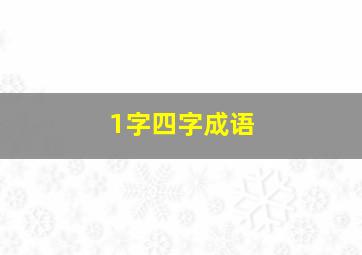 1字四字成语